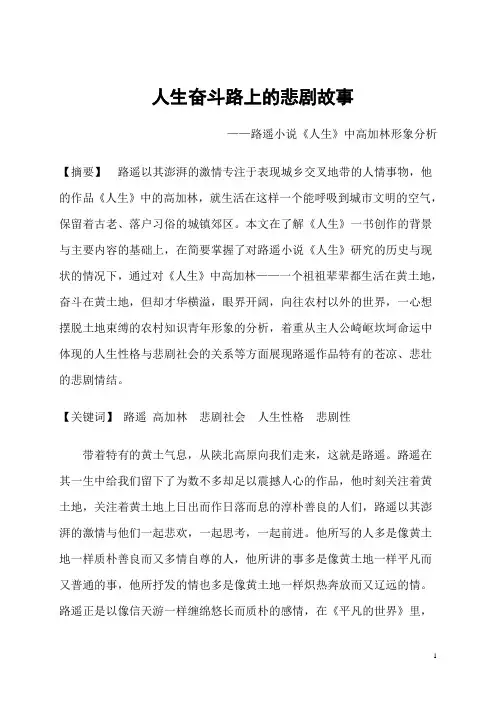 人生奋斗路上的悲剧故事

——路遥小说《人生》中高加林形象分析

【摘要】 路遥以其澎湃的激情专注于表现城乡交叉地带的人情事物，他的作品《人生》中的高加林，就生活在这样一个能呼吸到城市文明的空气，保留着古老、落户习俗的城镇郊区。本文在了解《人生》一书创作的背景与主要内容的基础上，在简要掌握了对路遥小说《人生》研究的历史与现状的情况下，通过对《人生》中高加林——一个祖祖辈辈都生活在黄土地，奋斗在黄土地，但却才华横溢，眼界开阔，向往农村以外的世界，一心想摆脱土地束缚的农村知识青年形象的分析，着重从主人公崎岖坎坷命运中体现的人生性格与悲剧社会的关系等方面展现路遥作品特有的苍凉、悲壮的悲剧情结。

【关键词】 路遥 高加林 悲剧社会 人生性格 悲剧性

带着特有的黄土气息，从陕北高原向我们走来，这就是路遥。路遥在其一生中给我们留下了为数不多却足以震撼人心的作品，他时刻关注着黄土地，关注着黄土地上日出而作日落而息的淳朴善良的人们，路遥以其澎湃的激情与他们一起悲欢，一起思考，一起前进。他所写的人多是像黄土地一样质朴善良而又多情自尊的人，他所讲的事多是像黄土地一样平凡而又普通的事，他所抒发的情也多是像黄土地一样炽热奔放而又辽远的情。路遥正是以像信天游一样缠绵悠长而质朴的感情，在《平凡的世界》里，

1